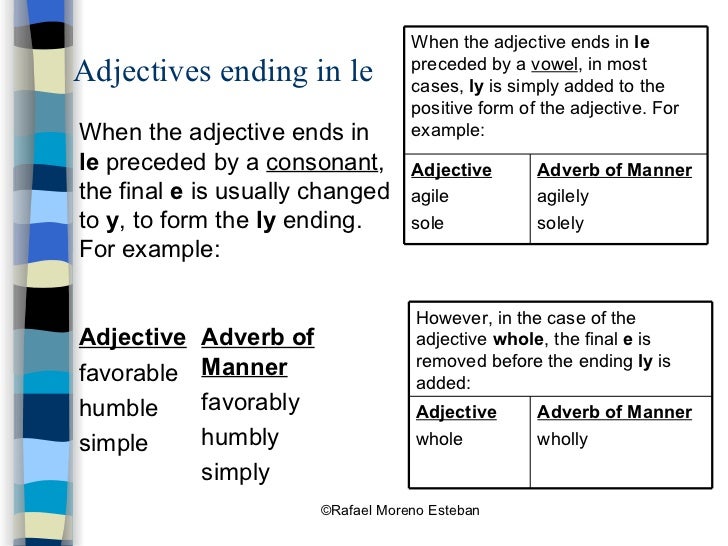 Adjectives ending in le

When the adjective ends in le preceded by a consonant, the final e is usually changed to y, to form the ly ending. For example:

| Adjective | Adverb of Manner |
|---|---|
| favorable | favorably |
| humble | humbly |
| simple | simply |

When the adjective ends in le preceded by a vowel, in most cases, ly is simply added to the positive form of the adjective. For example:

| Adjective | Adverb of Manner |
|---|---|
| agile | agilely |
| sole | solely |

However, in the case of the adjective whole, the final e is removed before the ending ly is added:

| Adjective | Adverb of Manner |
|---|---|
| whole | wholly |

©Rafael Moreno Esteban